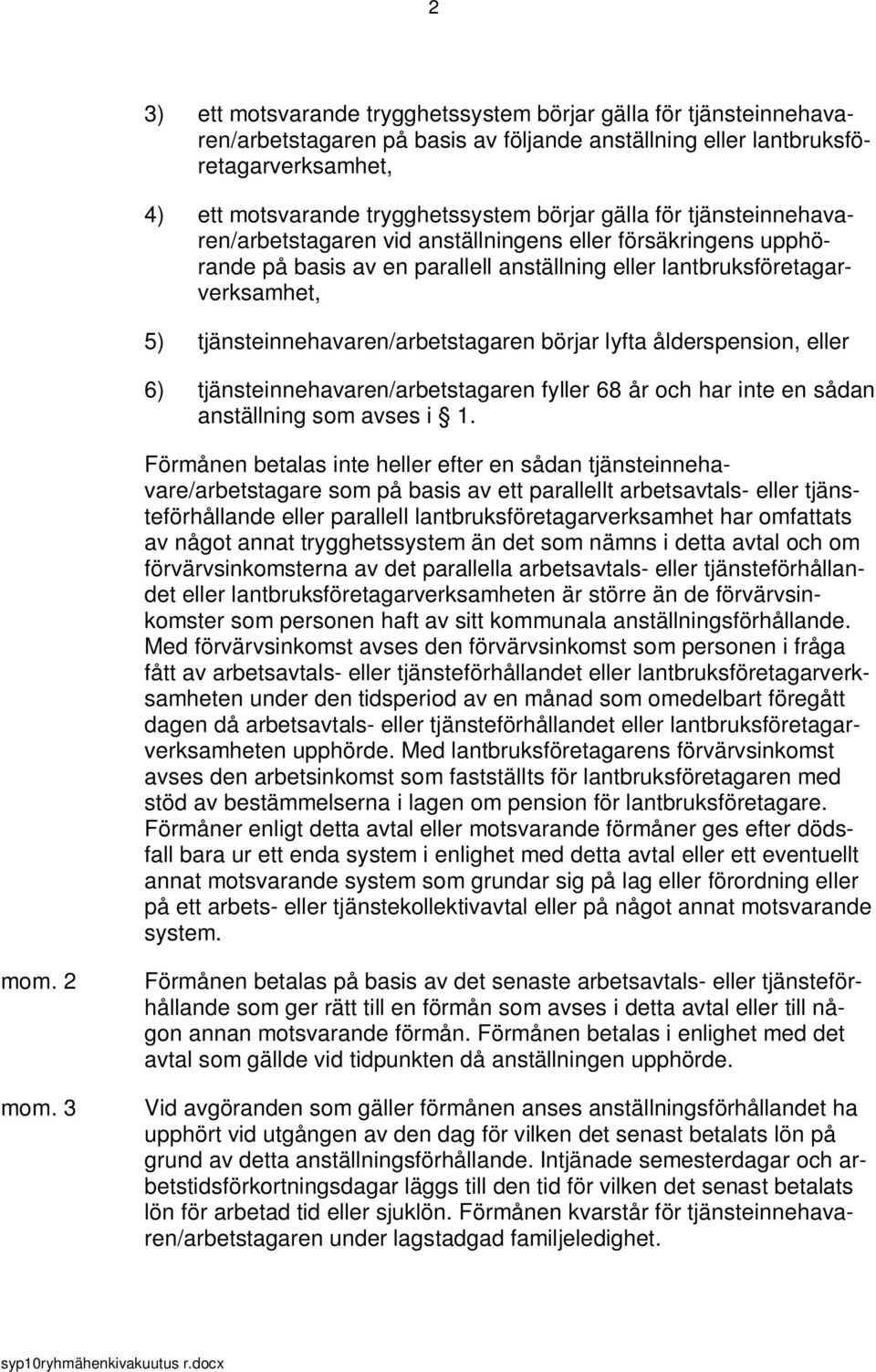 2

3) ett motsvarande trygghetssystem börjar gälla för tjänsteinnehavaren/arbetstagaren på basis av följande anställning eller lantbruksföretagarverksamhet,

4) ett motsvarande trygghetssystem börjar gälla för tjänsteinnehavaren/arbetstagaren vid anställningens eller försäkringens upphörande på basis av en parallell anställning eller lantbruksföretagarverksamhet,

5) tjänsteinnehavaren/arbetstagaren börjar lyfta ålderspension, eller

6) tjänsteinnehavaren/arbetstagaren fyller 68 år och har inte en sådan anställning som avses i § 1.

Förmånen betalas inte heller efter en sådan tjänsteinnehavare/arbetstagare som på basis av ett parallellt arbetsavtals- eller tjänsteförhållande eller parallell lantbruksföretagarverksamhet har omfattats av något annat trygghetssystem än det som nämns i detta avtal och om förvärvsinkomsterna av det parallella arbetsavtals- eller tjänsteförhållandet eller lantbruksföretagarverksamheten är större än de förvärvsinkomster som personen haft av sitt kommunala anställningsförhållande. Med förvärvsinkomst avses den förvärvsinkomst som personen i fråga fått av arbetsavtals- eller tjänsteförhållandet eller lantbruksföretagarverksamheten under den tidsperiod av en månad som omedelbart föregått dagen då arbetsavtals- eller tjänsteförhållandet eller lantbruksföretagarverksamheten upphörde. Med lantbruksföretagarens förvärvsinkomst avses den arbetsinkomst som fastställts för lantbruksföretagaren med stöd av bestämmelserna i lagen om pension för lantbruksföretagare. Förmåner enligt detta avtal eller motsvarande förmåner ges efter dödsfall bara ur ett enda system i enlighet med detta avtal eller ett eventuellt annat motsvarande system som grundar sig på lag eller förordning eller på ett arbets- eller tjänstekollektivavtal eller på något annat motsvarande system.

mom. 2 Förmånen betalas på basis av det senaste arbetsavtals- eller tjänsteförhållande som ger rätt till en förmån som avses i detta avtal eller till någon annan motsvarande förmån. Förmånen betalas i enlighet med det avtal som gällde vid tidpunkten då anställningen upphörde.

mom. 3 Vid avgöranden som gäller förmånen anses anställningsförhållandet ha upphört vid utgången av den dag för vilken det senast betalats lön på grund av detta anställningsförhållande. Intjänade semesterdagar och arbetstidsförkortningsdagar läggs till den tid för vilken det senast betalats lön för arbetad tid eller sjuklön. Förmånen kvarstår för tjänsteinnehavaren/arbetstagaren under lagstadgad familjeledighet.

syp10ryhmähenkivakuutus r.docx